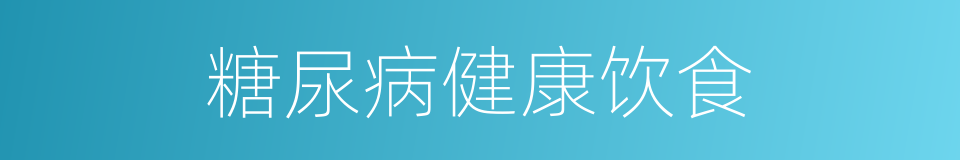 糖尿病健康饮食